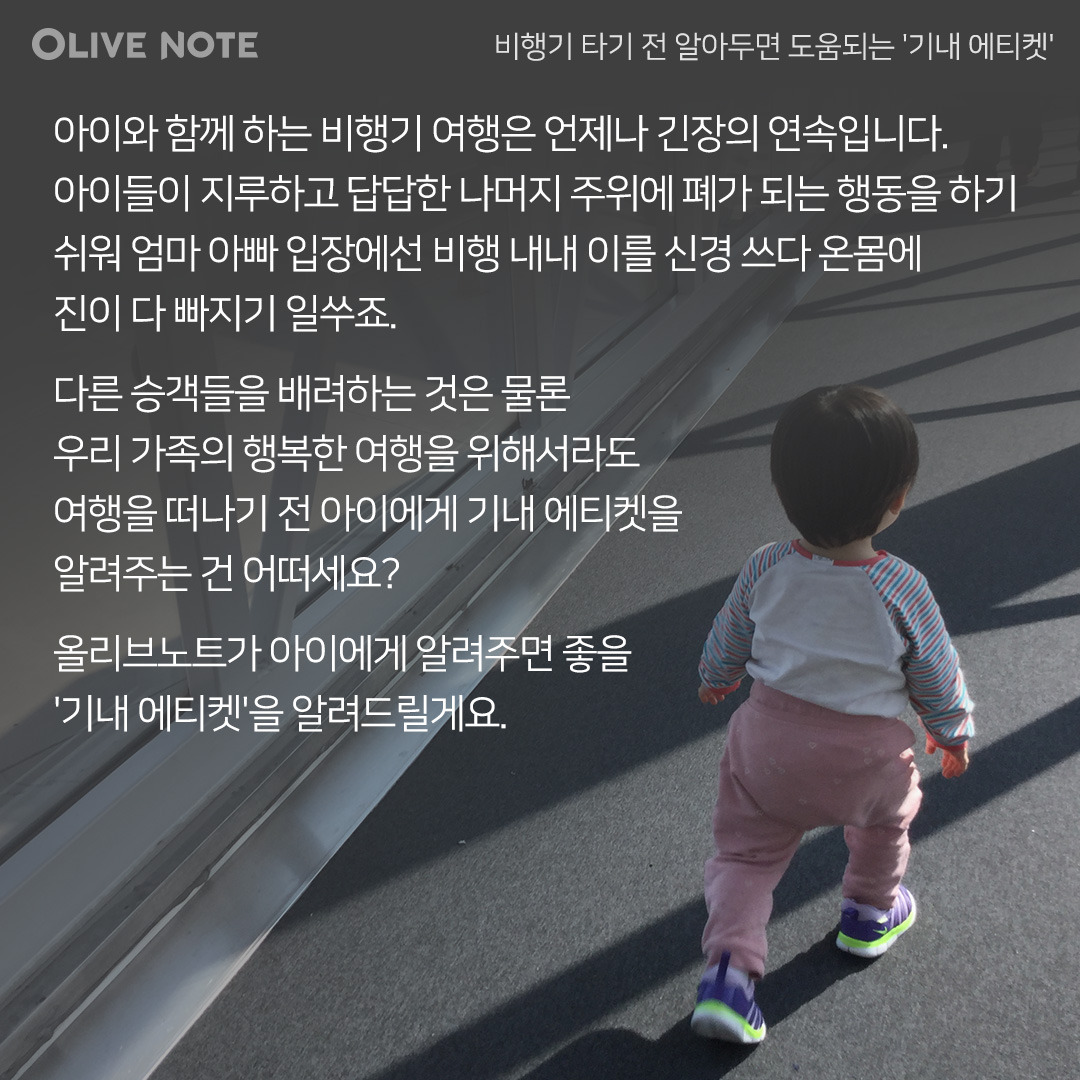 OLIVE NOTE

비행기 타기 전 알아두면 도움되는 '기내 에티켓'

아이와 함께 하는 비행기 여행은 언제나 긴장의 연속입니다. 아이들이 지루하고 답답한 나머지 주위에 폐가 되는 행동을 하기 쉬워 엄마 아빠 입장에선 비행 내내 이를 신경 쓰다 온몸에 진이 다 빠지기 일쑤죠.

다른 승객들을 배려하는 것은 물론
우리 가족의 행복한 여행을 위해서라도
여행을 떠나기 전 아이에게 기내 에티켓을
알려주는 건 어떠세요?

올리브노트가 아이에게 알려주면 좋을
'기내 에티켓'을 알려드릴게요.